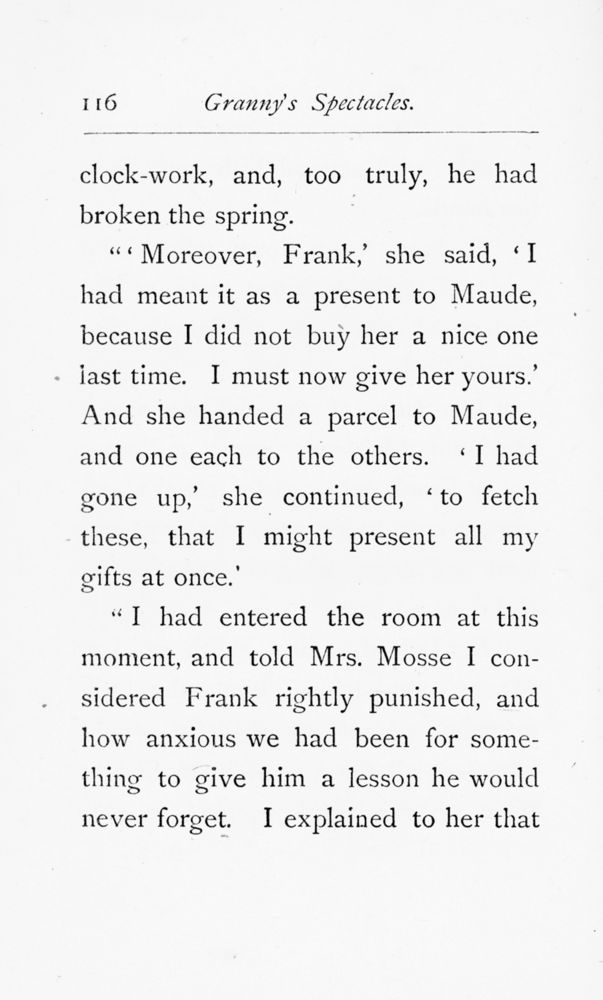 116 Granny's Spectacles.

clock-work, and, too truly, he had broken the spring.

"'Moreover, Frank,' she said, 'I had meant it as a present to Maude, because I did not buy her a nice one last time. I must now give her yours.' And she handed a parcel to Maude, and one each to the others. 'I had gone up,' she continued, 'to fetch these, that I might present all my gifts at once.'

"I had entered the room at this moment, and told Mrs. Mosse I considered Frank rightly punished, and how anxious we had been for something to give him a lesson he would never forget. I explained to her that